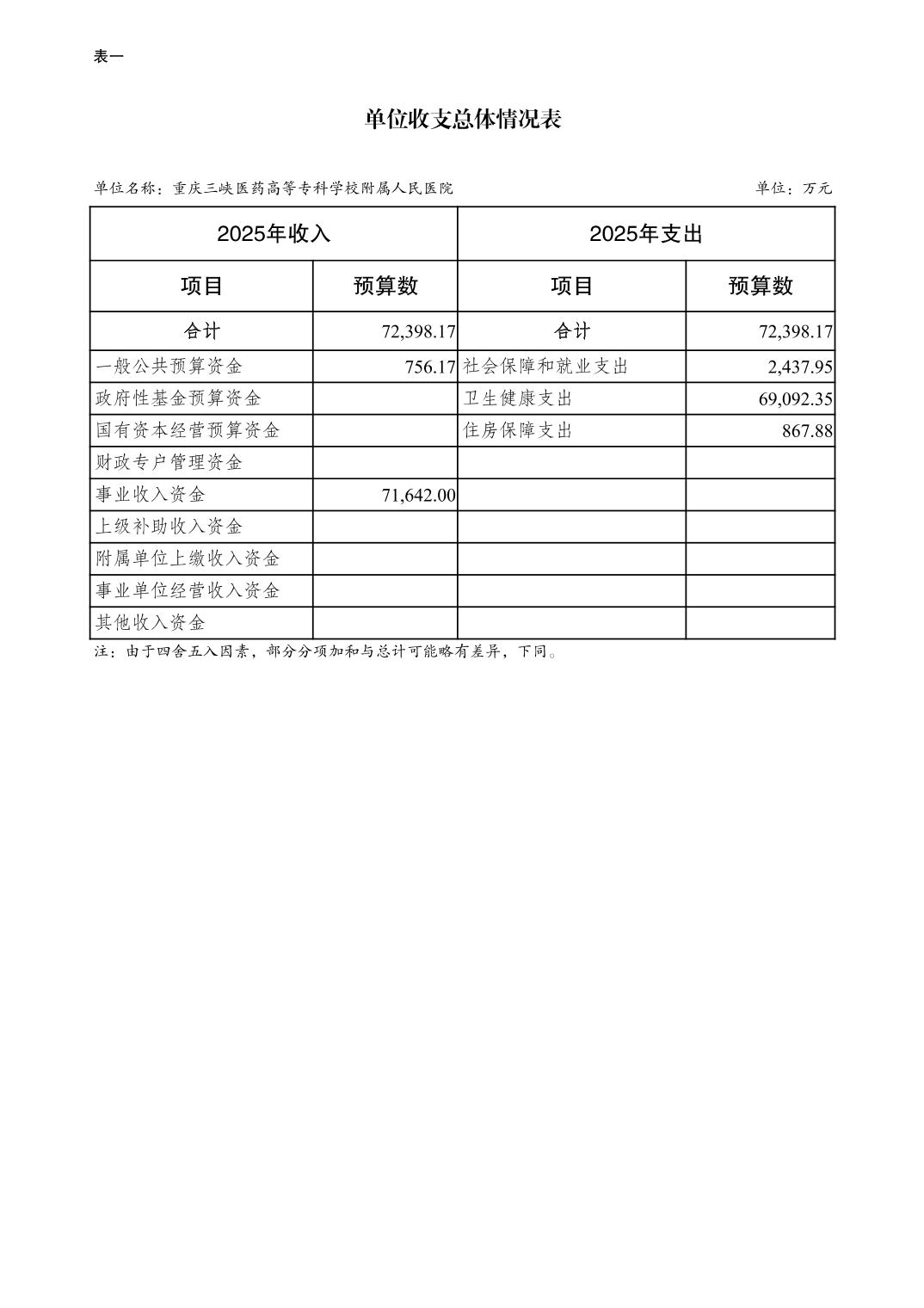 表一

单位收支总体情况表

单位名称：重庆三峡医药高等专科学校附属人民医院

单位：万元

| 2025年收入 | | 2025年支出 | |
|---|---|---|---|
| 项目 | 预算数 | 项目 | 预算数 |
| 合计 | 72,398.17 | 合计 | 72,398.17 |
| 一般公共预算资金 | 756.17 | 社会保障和就业支出 | 2,437.95 |
| 政府性基金预算资金 | | 卫生健康支出 | 69,092.35 |
| 国有资本经营预算资金 | | 住房保障支出 | 867.88 |
| 财政专户管理资金 | | | |
| 事业收入资金 | 71,642.00 | | |
| 上级补助收入资金 | | | |
| 附属单位上缴收入资金 | | | |
| 事业单位经营收入资金 | | | |
| 其他收入资金 | | | |

注：由于四舍五入因素，部分分项加和与总计可能略有差异，下同。